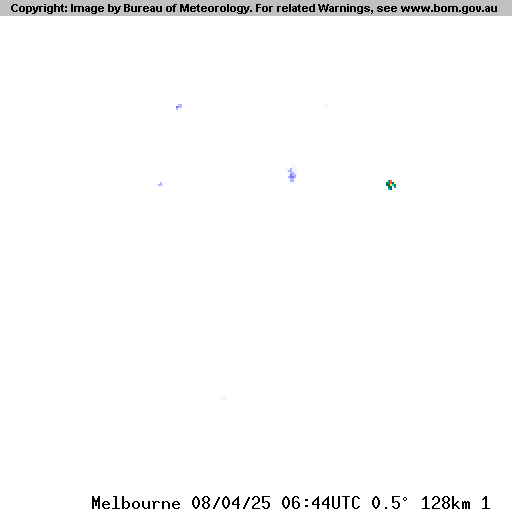 Copyright: Image by Bureau of Meteorology. For related Warnings, see www.bom.gov.au

Melbourne 08/04/25 06:44UTC 0.5° 128km 1